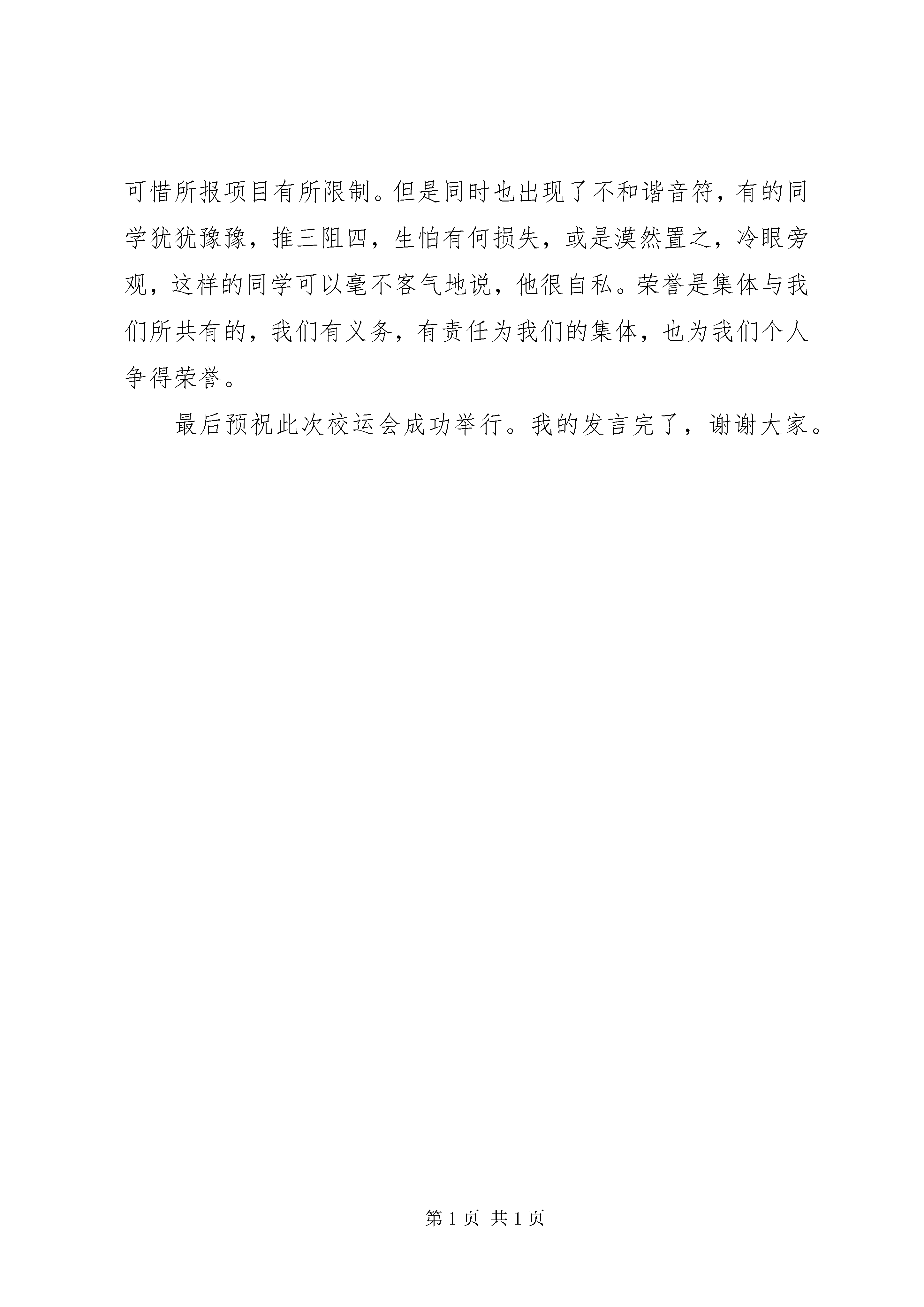 可惜所报项目有所限制。但是同时也出现了不和谐音符，有的同学犹犹豫豫，推三阻四，生怕有何损失，或是漠然置之，冷眼旁观，这样的同学可以毫不客气地说，他很自私。荣誉是集体与我们所共有的，我们有义务，有责任为我们的集体，也为我们个人争得荣誉。

最后预祝此次校运会成功举行。我的发言完了，谢谢大家。

第 1 页 共 1 页